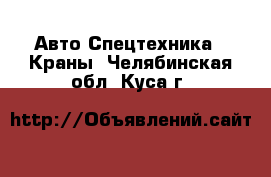 Авто Спецтехника Краны Челябинская обл Куса г

http://Объявлений.сайт